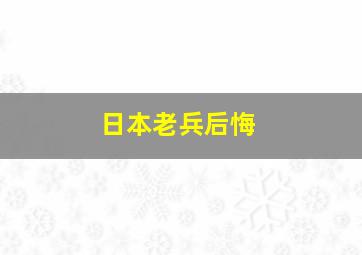 日本老兵后悔